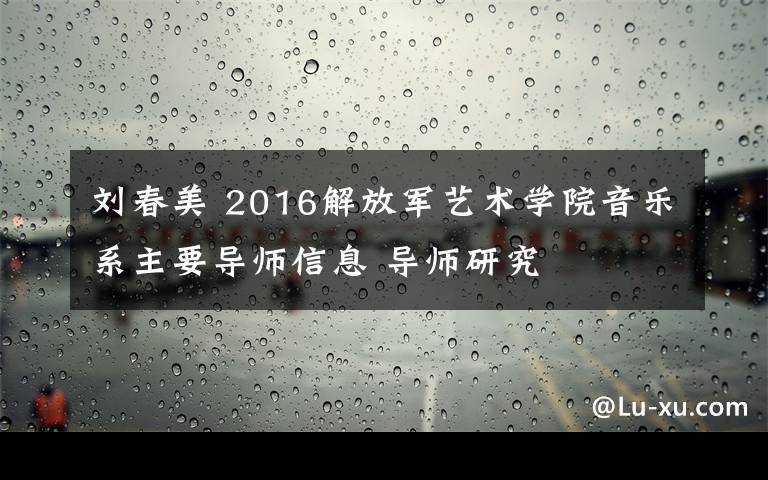 刘春美 2016解放军艺术学院音乐系主要导师信息 导师研究

@Lu-xu.com